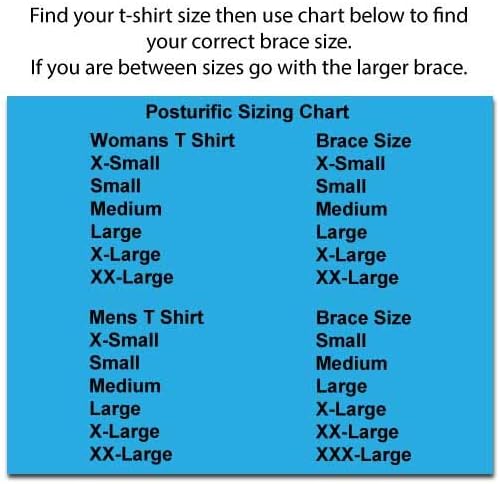 Find your t-shirt size then use chart below to find your correct brace size.
If you are between sizes go with the larger brace.

Posturific Sizing Chart

| Womans T Shirt | Brace Size |
|---|---|
| X-Small | X-Small |
| Small | Small |
| Medium | Medium |
| Large | Large |
| X-Large | X-Large |
| XX-Large | XX-Large |

| Mens T Shirt | Brace Size |
|---|---|
| X-Small | Small |
| Small | Medium |
| Medium | Large |
| Large | X-Large |
| X-Large | XX-Large |
| XX-Large | XXX-Large |